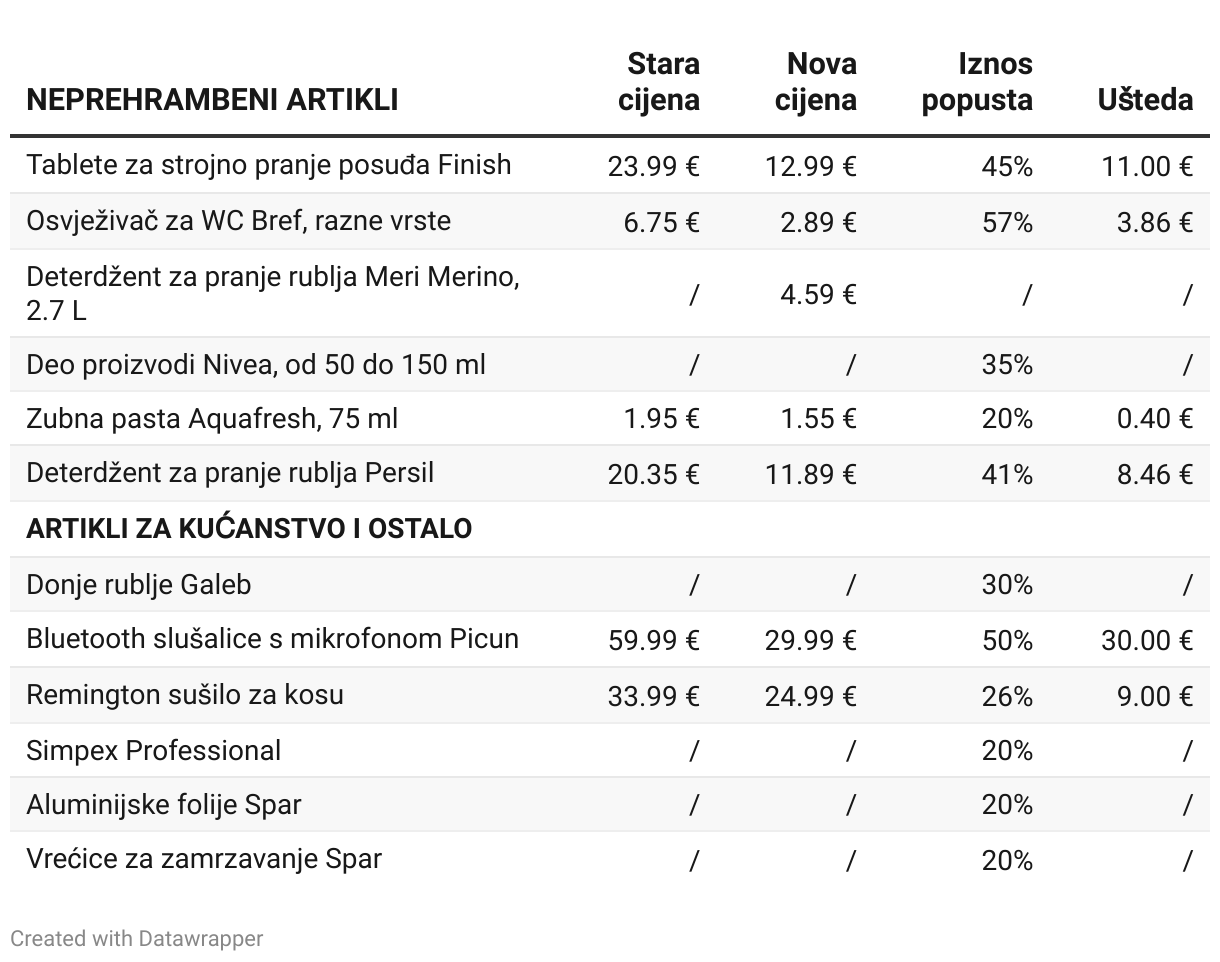 | NEPREHRAMBENI ARTIKLI | Stara cijena | Nova cijena | Iznos popusta | Ušteda |
|---|---|---|---|---|
| Tablete za strojno pranje posuđa Finish | 23.99 € | 12.99 € | 45% | 11.00 € |
| Osvježivač za WC Bref, razne vrste | 6.75 € | 2.89 € | 57% | 3.86 € |
| Deterdžent za pranje rublja Meri Merino, 2.7 L | / | 4.59 € | / | / |
| Deo proizvodi Nivea, od 50 do 150 ml | / | / | 35% | / |
| Zubna pasta Aquafresh, 75 ml | 1.95 € | 1.55 € | 20% | 0.40 € |
| Deterdžent za pranje rublja Persil | 20.35 € | 11.89 € | 41% | 8.46 € |
| ARTIKLI ZA KUĆANSTVO I OSTALO | | | | |
| Donje rublje Galeb | / | / | 30% | / |
| Bluetooth slušalice s mikrofonom Picun | 59.99 € | 29.99 € | 50% | 30.00 € |
| Remington sušilo za kosu | 33.99 € | 24.99 € | 26% | 9.00 € |
| Simpex Professional | / | / | 20% | / |
| Aluminijske folije Spar | / | / | 20% | / |
| Vrećice za zamrzavanje Spar | / | / | 20% | / |

Created with Datawrapper